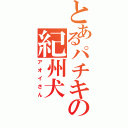 とあるパチキの紀州犬

アオイさん